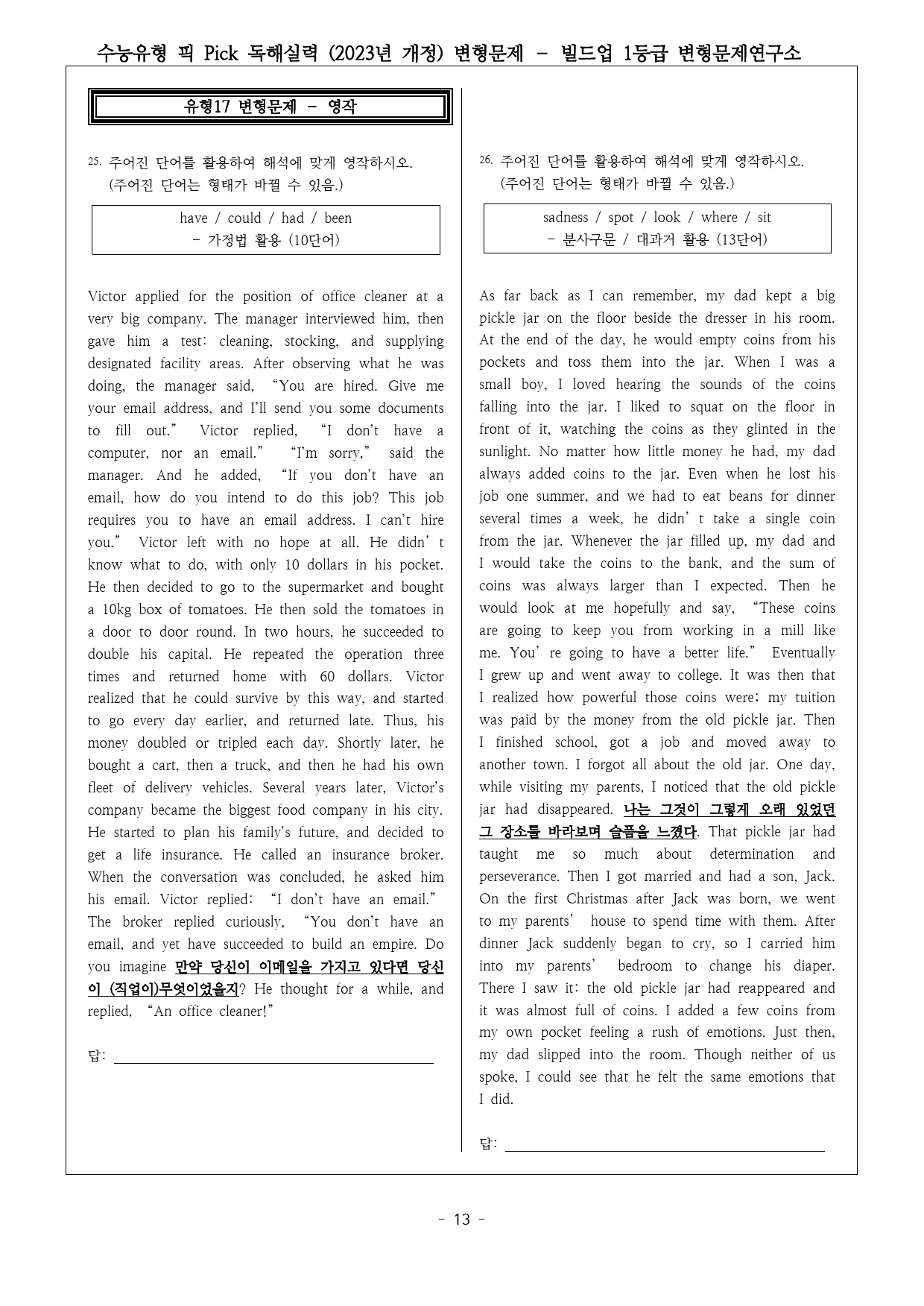 수능유형 픽 Pick 독해실력 (2023년 개정) 변형문제 - 빌드업 1등급 변형문제연구소

유형17 변형문제 - 영작

25. 주어진 단어를 활용하여 해석에 맞게 영작하시오.
(주어진 단어는 형태가 바뀔 수 있음.)

have / could / had / been
- 가정법 활용 (10단어)

Victor applied for the position of office cleaner at a very big company. The manager interviewed him, then gave him a test: cleaning, stocking, and supplying designated facility areas. After observing what he was doing, the manager said, "You are hired. Give me your email address, and I'll send you some documents to fill out." Victor replied, "I don't have a computer, nor an email." "I'm sorry," said the manager. And he added, "If you don't have an email, how do you intend to do this job? This job requires you to have an email address. I can't hire you." Victor left with no hope at all. He didn' t know what to do, with only 10 dollars in his pocket. He then decided to go to the supermarket and bought a 10kg box of tomatoes. He then sold the tomatoes in a door to door round. In two hours, he succeeded to double his capital. He repeated the operation three times and returned home with 60 dollars. Victor realized that he could survive by this way, and started to go every day earlier, and returned late. Thus, his money doubled or tripled each day. Shortly later, he bought a cart, then a truck, and then he had his own fleet of delivery vehicles. Several years later, Victor's company became the biggest food company in his city. He started to plan his family's future, and decided to get a life insurance. He called an insurance broker. When the conversation was concluded, he asked him his email. Victor replied: "I don't have an email." The broker replied curiously, "You don't have an email, and yet have succeeded to build an empire. Do you imagine 만약 당신이 이메일을 가지고 있다면 당신이 (직업이)무엇이었을지? He thought for a while, and replied, "An office cleaner!"

답: ____

26. 주어진 단어를 활용하여 해석에 맞게 영작하시오.
(주어진 단어는 형태가 바뀔 수 있음.)

sadness / spot / look / where / sit
- 분사구문 / 대과거 활용 (13단어)

As far back as I can remember, my dad kept a big pickle jar on the floor beside the dresser in his room. At the end of the day, he would empty coins from his pockets and toss them into the jar. When I was a small boy, I loved hearing the sounds of the coins falling into the jar. I liked to squat on the floor in front of it, watching the coins as they glinted in the sunlight. No matter how little money he had, my dad always added coins to the jar. Even when he lost his job one summer, and we had to eat beans for dinner several times a week, he didn' t take a single coin from the jar. Whenever the jar filled up, my dad and I would take the coins to the bank, and the sum of coins was always larger than I expected. Then he would look at me hopefully and say, "These coins are going to keep you from working in a mill like me. You' re going to have a better life." Eventually I grew up and went away to college. It was then that I realized how powerful those coins were; my tuition was paid by the money from the old pickle jar. Then I finished school, got a job and moved away to another town. I forgot all about the old jar. One day, while visiting my parents, I noticed that the old pickle jar had disappeared. 나는 그것이 그렇게 오래 있었던 그 장소를 바라보며 슬픔을 느꼈다. That pickle jar had taught me so much about determination and perseverance. Then I got married and had a son, Jack. On the first Christmas after Jack was born, we went to my parents' house to spend time with them. After dinner Jack suddenly began to cry, so I carried him into my parents' bedroom to change his diaper. There I saw it: the old pickle jar had reappeared and it was almost full of coins. I added a few coins from my own pocket feeling a rush of emotions. Just then, my dad slipped into the room. Though neither of us spoke, I could see that he felt the same emotions that I did.

답: ____

- 13 -